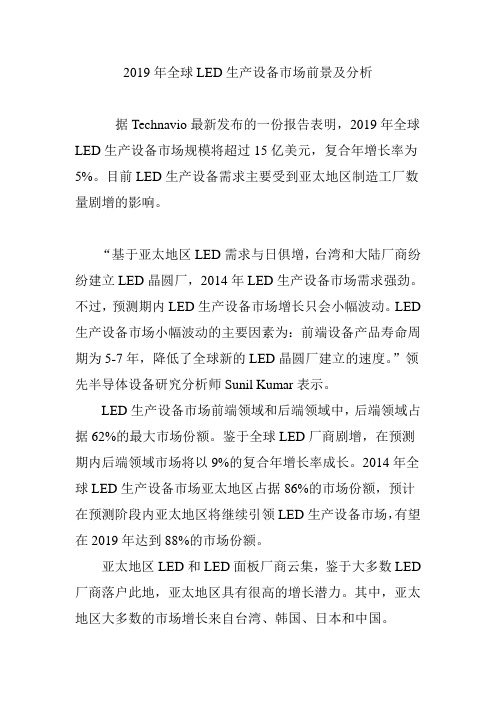 2019 年全球 LED 生产设备市场前景及分析

据 Technavio 最新发布的一份报告表明，2019 年全球 LED 生产设备市场规模将超过 15 亿美元，复合年增长率为 5%。目前 LED 生产设备需求主要受到亚太地区制造工厂数量剧增的影响。

“基于亚太地区 LED 需求与日俱增，台湾和大陆厂商纷纷建立 LED 晶圆厂，2014 年 LED 生产设备市场需求强劲。不过，预测期内 LED 生产设备市场增长只会小幅波动。LED 生产设备市场小幅波动的主要因素为：前端设备产品寿命周期为 5-7 年，降低了全球新的 LED 晶圆厂建立的速度。”领先半导体设备研究分析师 Sunil Kumar 表示。

LED 生产设备市场前端领域和后端领域中，后端领域占据 62%的最大市场份额。鉴于全球 LED 厂商剧增，在预测期内后端领域市场将以 9%的复合年增长率成长。2014 年全球 LED 生产设备市场亚太地区占据 86%的市场份额，预计在预测阶段内亚太地区将继续引领 LED 生产设备市场，有望在 2019 年达到 88%的市场份额。

亚太地区 LED 和 LED 面板厂商云集，鉴于大多数 LED 厂商落户此地，亚太地区具有很高的增长潜力。其中，亚太地区大多数的市场增长来自台湾、韩国、日本和中国。